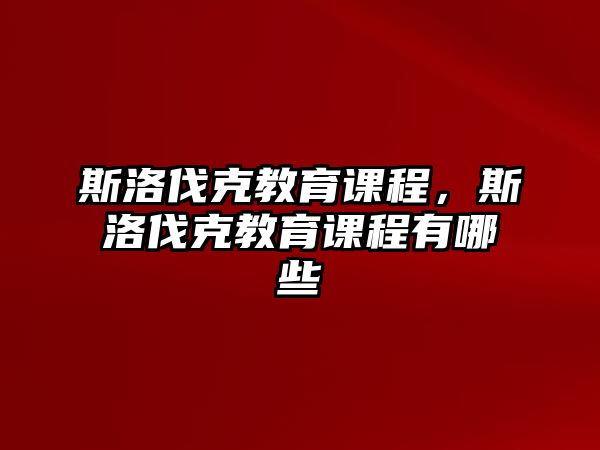 斯洛伐克教育课程，斯洛伐克教育课程有哪些